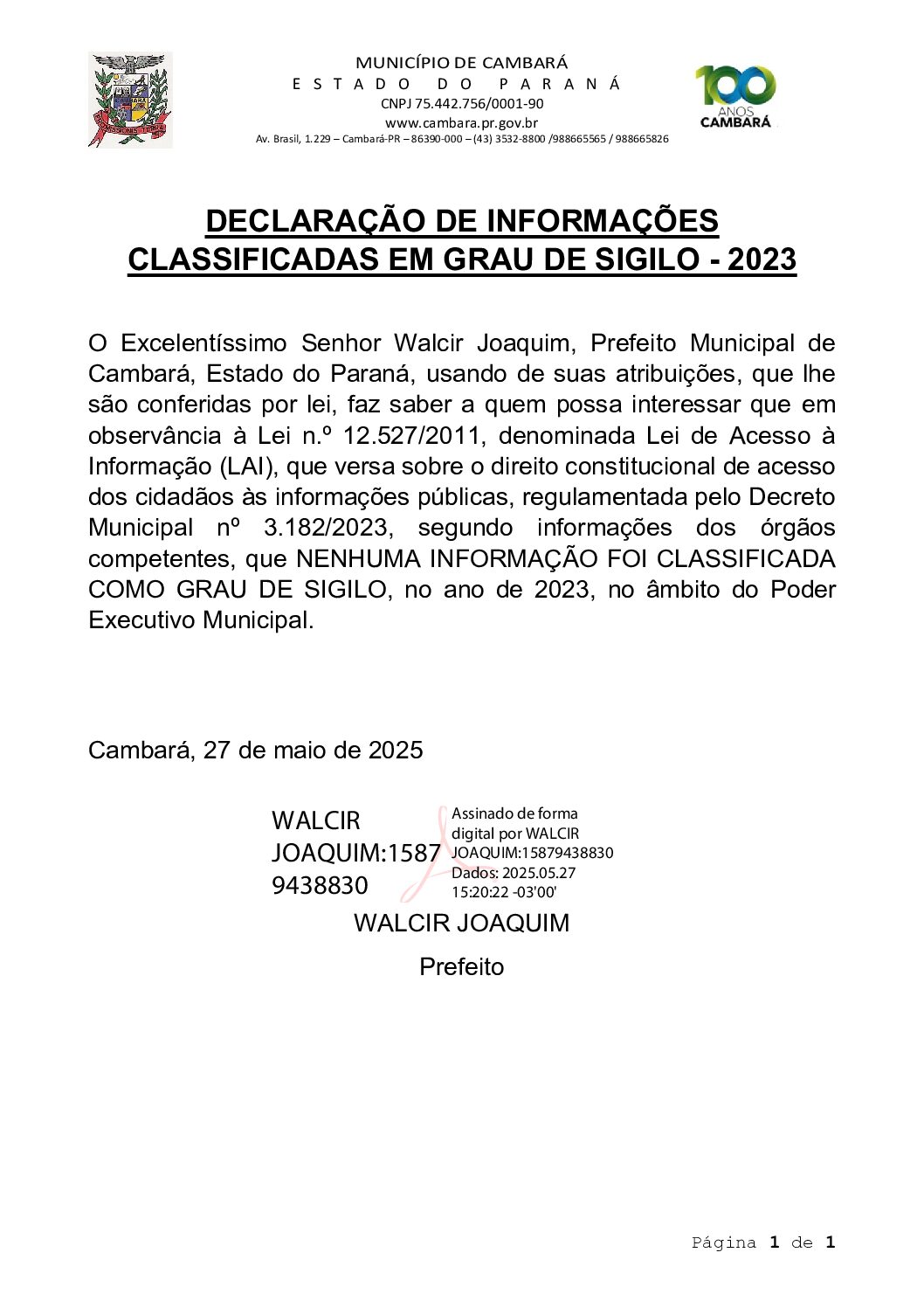 MUNICÍPIO DE CAMBARÁ
ESTADO DO PARANÁ
CNPJ 75.442.756/0001-90
www.cambara.pr.gov.br
Av. Brasil, 1.229 – Cambará-PR – 86390-000 – (43) 3532-8800 /988665565 / 988665826

100 ANOS CAMBARÁ

DECLARAÇÃO DE INFORMAÇÕES CLASSIFICADAS EM GRAU DE SIGILO - 2023

O Excelentíssimo Senhor Walcir Joaquim, Prefeito Municipal de Cambará, Estado do Paraná, usando de suas atribuições, que lhe são conferidas por lei, faz saber a quem possa interessar que em observância à Lei n.º 12.527/2011, denominada Lei de Acesso à Informação (LAI), que versa sobre o direito constitucional de acesso dos cidadãos às informações públicas, regulamentada pelo Decreto Municipal nº 3.182/2023, segundo informações dos órgãos competentes, que NENHUMA INFORMAÇÃO FOI CLASSIFICADA COMO GRAU DE SIGILO, no ano de 2023, no âmbito do Poder Executivo Municipal.

Cambará, 27 de maio de 2025

WALCIR JOAQUIM:15879438830

Assinado de forma digital por WALCIR JOAQUIM:15879438830
Dados: 2025.05.27 15:20:22 -03'00'

WALCIR JOAQUIM

Prefeito

Página 1 de 1